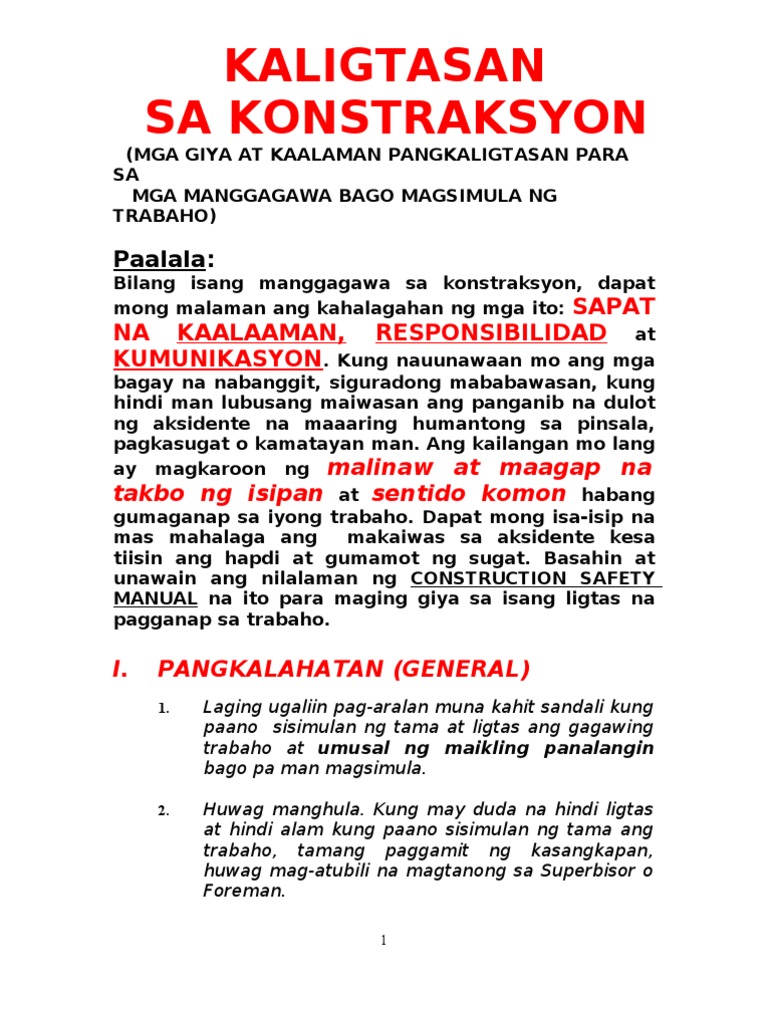 KALIGTASAN
SA KONSTRAKSYON

(MGA GIYA AT KAALAMAN PANGKALIGTASAN PARA SA
MGA MANGGAGAWA BAGO MAGSIMULA NG TRABAHO)

Paalala:
Bilang isang manggagawa sa konstraksyon, dapat mong malaman ang kahalagahan ng mga ito: SAPAT NA KAALAAMAN, RESPONSIBILIDAD at KUMUNIKASYON. Kung nauunawaan mo ang mga bagay na nabanggit, siguradong mababawasan, kung hindi man lubusang maiwasan ang panganib na dulot ng aksidente na maaaring humantong sa pinsala, pagkasugat o kamatayan man. Ang kailangan mo lang ay magkaroon ng malinaw at maagap na takbo ng isipan at sentido komon habang gumaganap sa iyong trabaho. Dapat mong isa-isip na mas mahalaga ang makaiwas sa aksidente kesa tiisin ang hapdi at gumamot ng sugat. Basahin at unawain ang nilalaman ng CONSTRUCTION SAFETY MANUAL na ito para maging giya sa isang ligtas na pagganap sa trabaho.

I. PANGKALAHATAN (GENERAL)

1. Laging ugaliin pag-aralan muna kahit sandali kung paano sisimulan ng tama at ligtas ang gagawing trabaho at umusal ng maikling panalangin bago pa man magsimula.

2. Huwag manghula. Kung may duda na hindi ligtas at hindi alam kung paano sisimulan ng tama ang trabaho, tamang paggamit ng kasangkapan, huwag mag-atubili na magtanong sa Superbisor o Foreman.

1